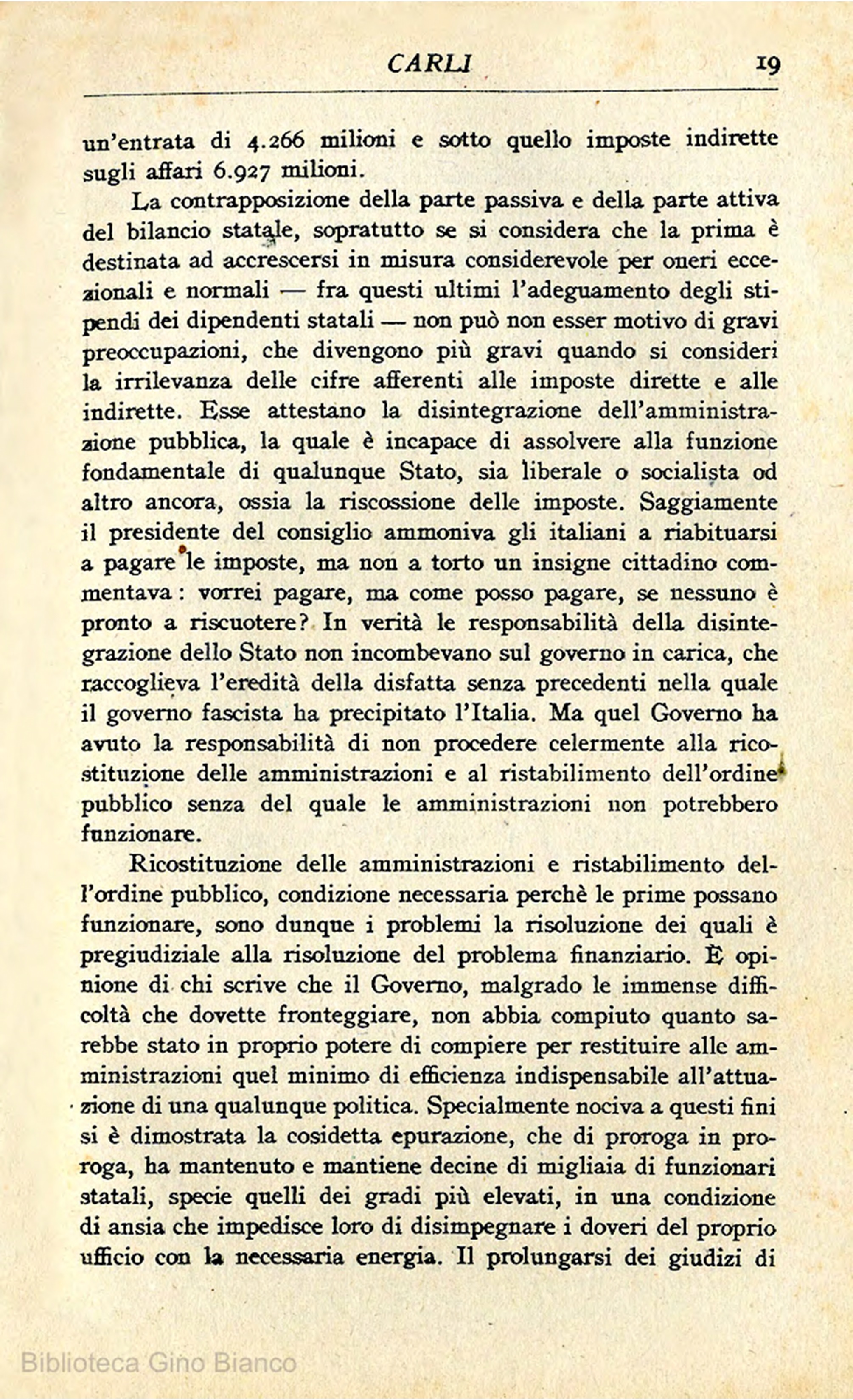 CARLI 19

un'entrata di 4.266 milioni e sotto quello imposte indirette sugli affari 6.927 milioni.

La contrapposizione della parte passiva e della parte attiva del bilancio statale, sopratutto se si considera che la prima è destinata ad accrescersi in misura considerevole per oneri eccezionali e normali — fra questi ultimi l'adeguamento degli stipendi dei dipendenti statali — non può non esser motivo di gravi preoccupazioni, che divengono più gravi quando si consideri la irrilevanza delle cifre afferenti alle imposte dirette e alle indirette. Esse attestano la disintegrazione dell'amministrazione pubblica, la quale è incapace di assolvere alla funzione fondamentale di qualunque Stato, sia liberale o socialista od altro ancora, ossia la riscossione delle imposte. Saggiamente il presidente del consiglio ammoniva gli italiani a riabituarsi a pagare le imposte, ma non a torto un insigne cittadino commentava: vorrei pagare, ma come posso pagare, se nessuno è pronto a riscuotere? In verità le responsabilità della disintegrazione dello Stato non incombevano sul governo in carica, che raccoglieva l'eredità della disfatta senza precedenti nella quale il governo fascista ha precipitato l'Italia. Ma quel Governo ha avuto la responsabilità di non procedere celermente alla ricostituzione delle amministrazioni e al ristabilimento dell'ordine pubblico senza del quale le amministrazioni non potrebbero funzionare.

Ricostituzione delle amministrazioni e ristabilimento dell'ordine pubblico, condizione necessaria perchè le prime possano funzionare, sono dunque i problemi la risoluzione dei quali è pregiudiziale alla risoluzione del problema finanziario. È opinione di chi scrive che il Governo, malgrado le immense difficoltà che dovette fronteggiare, non abbia compiuto quanto sarebbe stato in proprio potere di compiere per restituire alle amministrazioni quel minimo di efficienza indispensabile all'attuazione di una qualunque politica. Specialmente nociva a questi fini si è dimostrata la cosidetta epurazione, che di proroga in proroga, ha mantenuto e mantiene decine di migliaia di funzionari statali, specie quelli dei gradi più elevati, in una condizione di ansia che impedisce loro di disimpegnare i doveri del proprio ufficio con la necessaria energia. Il prolungarsi dei giudizi di

Biblioteca Gino Bianco